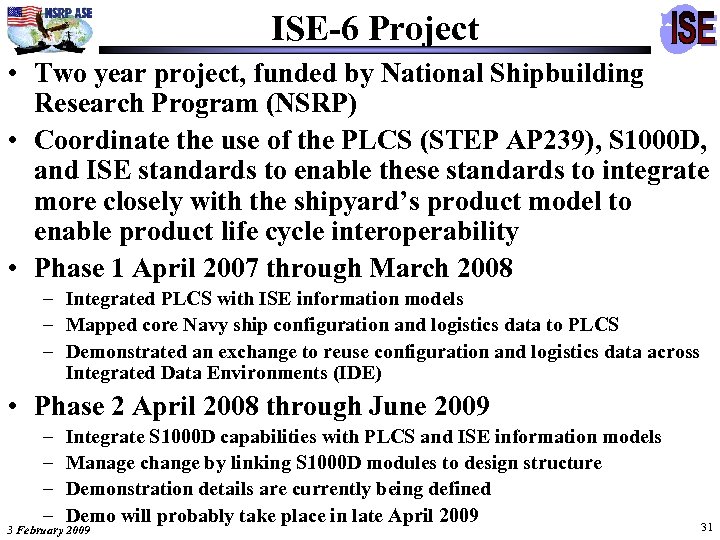 NSRP ASE

ISE-6 Project

ISE

• Two year project, funded by National Shipbuilding Research Program (NSRP)
• Coordinate the use of the PLCS (STEP AP239), S1000D, and ISE standards to enable these standards to integrate more closely with the shipyard's product model to enable product life cycle interoperability
• Phase 1 April 2007 through March 2008
– Integrated PLCS with ISE information models
– Mapped core Navy ship configuration and logistics data to PLCS
– Demonstrated an exchange to reuse configuration and logistics data across Integrated Data Environments (IDE)
• Phase 2 April 2008 through June 2009
– Integrate S1000D capabilities with PLCS and ISE information models
– Manage change by linking S1000D modules to design structure
– Demonstration details are currently being defined
– Demo will probably take place in late April 2009

3 February 2009

31